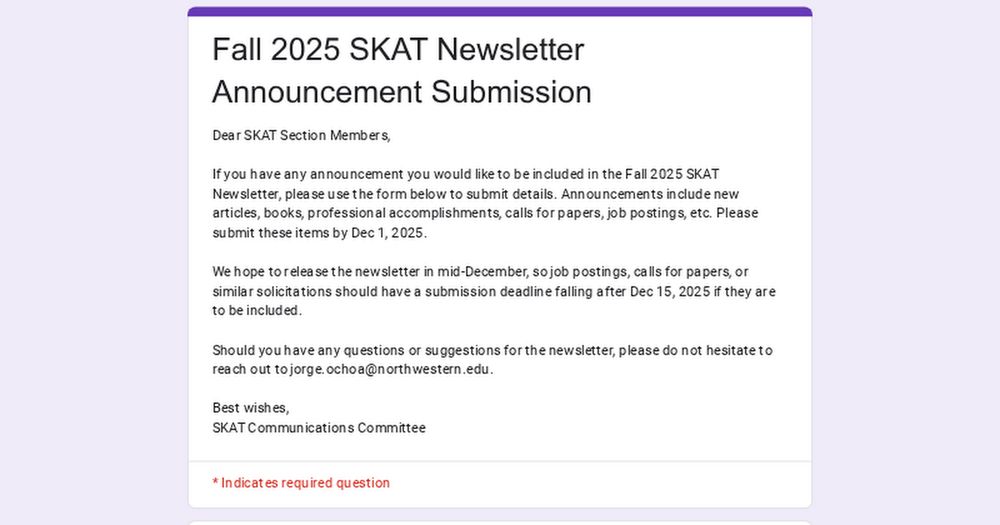 Fall 2025 SKAT Newsletter Announcement Submission

Dear SKAT Section Members,

If you have any announcement you would like to be included in the Fall 2025 SKAT Newsletter, please use the form below to submit details. Announcements include new articles, books, professional accomplishments, calls for papers, job postings, etc. Please submit these items by Dec 1, 2025.

We hope to release the newsletter in mid-December, so job postings, calls for papers, or similar solicitations should have a submission deadline falling after Dec 15, 2025 if they are to be included.

Should you have any questions or suggestions for the newsletter, please do not hesitate to reach out to jorge.ochoa@northwestern.edu.

Best wishes,
SKAT Communications Committee

* Indicates required question